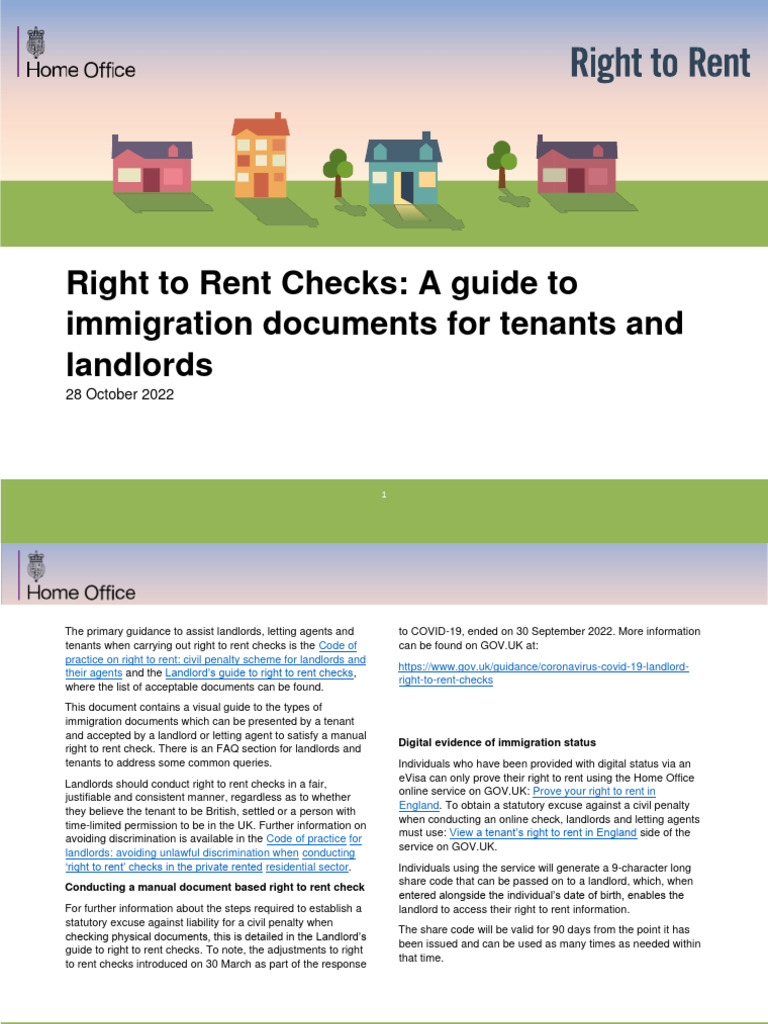 Home Office

Right to Rent

Right to Rent Checks: A guide to immigration documents for tenants and landlords

28 October 2022

1

Home Office

The primary guidance to assist landlords, letting agents and tenants when carrying out right to rent checks is the Code of practice on right to rent: civil penalty scheme for landlords and their agents and the Landlord's guide to right to rent checks, where the list of acceptable documents can be found.

This document contains a visual guide to the types of immigration documents which can be presented by a tenant and accepted by a landlord or letting agent to satisfy a manual right to rent check. There is an FAQ section for landlords and tenants to address some common queries.

Landlords should conduct right to rent checks in a fair, justifiable and consistent manner, regardless as to whether they believe the tenant to be British, settled or a person with time-limited permission to be in the UK. Further information on avoiding discrimination is available in the Code of practice for landlords: avoiding unlawful discrimination when conducting 'right to rent' checks in the private rented residential sector.

Conducting a manual document based right to rent check

For further information about the steps required to establish a statutory excuse against liability for a civil penalty when checking physical documents, this is detailed in the Landlord's guide to right to rent checks. To note, the adjustments to right to rent checks introduced on 30 March as part of the response to COVID-19, ended on 30 September 2022. More information can be found on GOV.UK at:

https://www.gov.uk/guidance/coronavirus-covid-19-landlord-right-to-rent-checks

Digital evidence of immigration status

Individuals who have been provided with digital status via an eVisa can only prove their right to rent using the Home Office online service on GOV.UK: Prove your right to rent in England. To obtain a statutory excuse against a civil penalty when conducting an online check, landlords and letting agents must use: View a tenant's right to rent in England side of the service on GOV.UK.

Individuals using the service will generate a 9-character long share code that can be passed on to a landlord, which, when entered alongside the individual's date of birth, enables the landlord to access their right to rent information.

The share code will be valid for 90 days from the point it has been issued and can be used as many times as needed within that time.